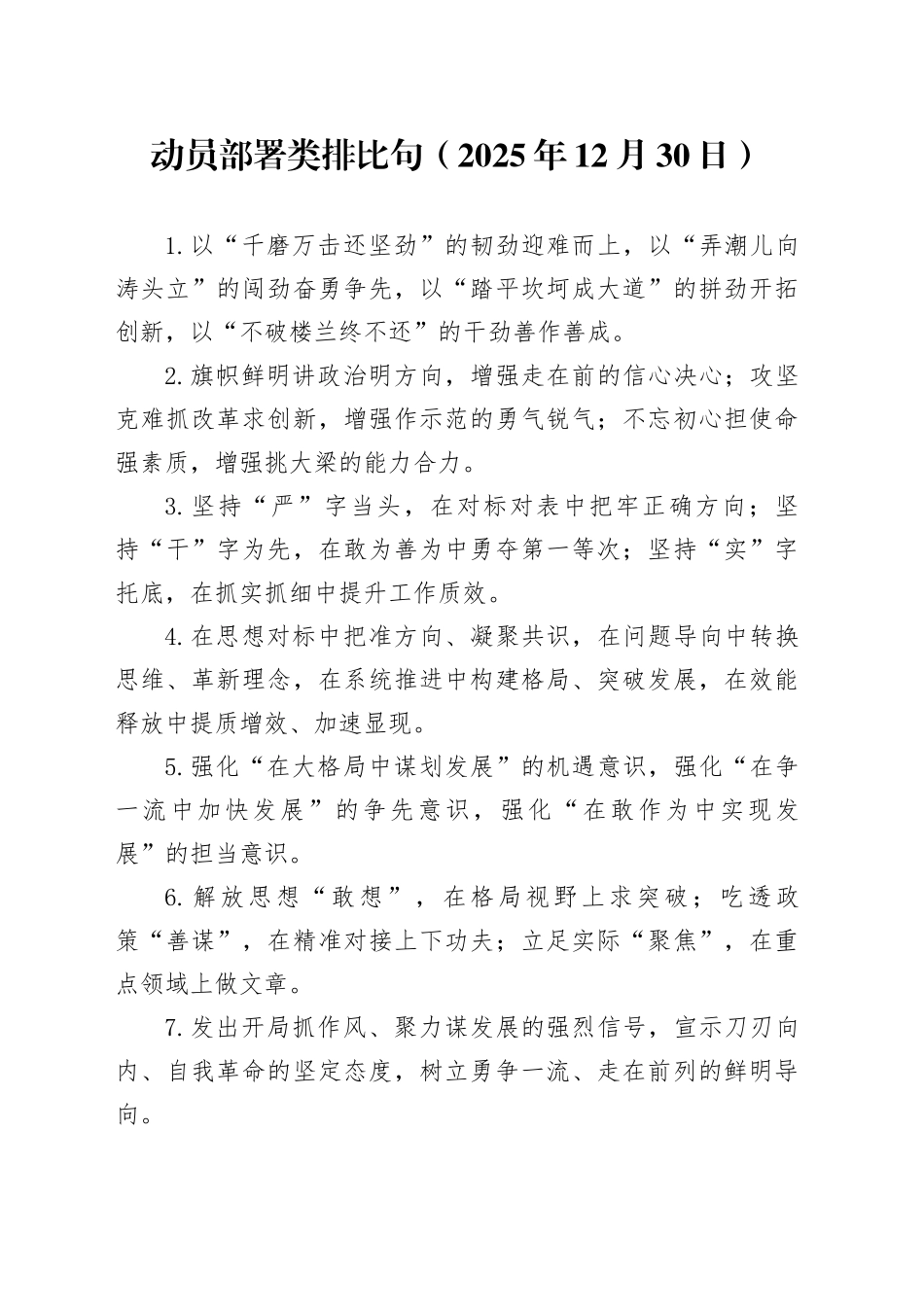 动员部署类排比句（2025年12月30日）

1.以“千磨万击还坚劲”的韧劲迎难而上，以“弄潮儿向涛头立”的闯劲奋勇争先，以“踏平坎坷成大道”的拼劲开拓创新，以“不破楼兰终不还”的干劲善作善成。

2.旗帜鲜明讲政治明方向，增强走在前的信心决心；攻坚克难抓改革求创新，增强作示范的勇气锐气；不忘初心担使命强素质，增强挑大梁的能力合力。

3.坚持“严”字当头，在对标对表中把牢正确方向；坚持“干”字为先，在敢为善为中勇夺第一等次；坚持“实”字托底，在抓实抓细中提升工作质效。

4.在思想对标中把准方向、凝聚共识，在问题导向中转换思维、革新理念，在系统推进中构建格局、突破发展，在效能释放中提质增效、加速显现。

5.强化“在大格局中谋划发展”的机遇意识，强化“在争一流中加快发展”的争先意识，强化“在敢作为中实现发展”的担当意识。

6.解放思想“敢想”，在格局视野上求突破；吃透政策“善谋”，在精准对接上下功夫；立足实际“聚焦”，在重点领域上做文章。

7.发出开局抓作风、聚力谋发展的强烈信号，宣示刀刃向内、自我革命的坚定态度，树立勇争一流、走在前列的鲜明导向。